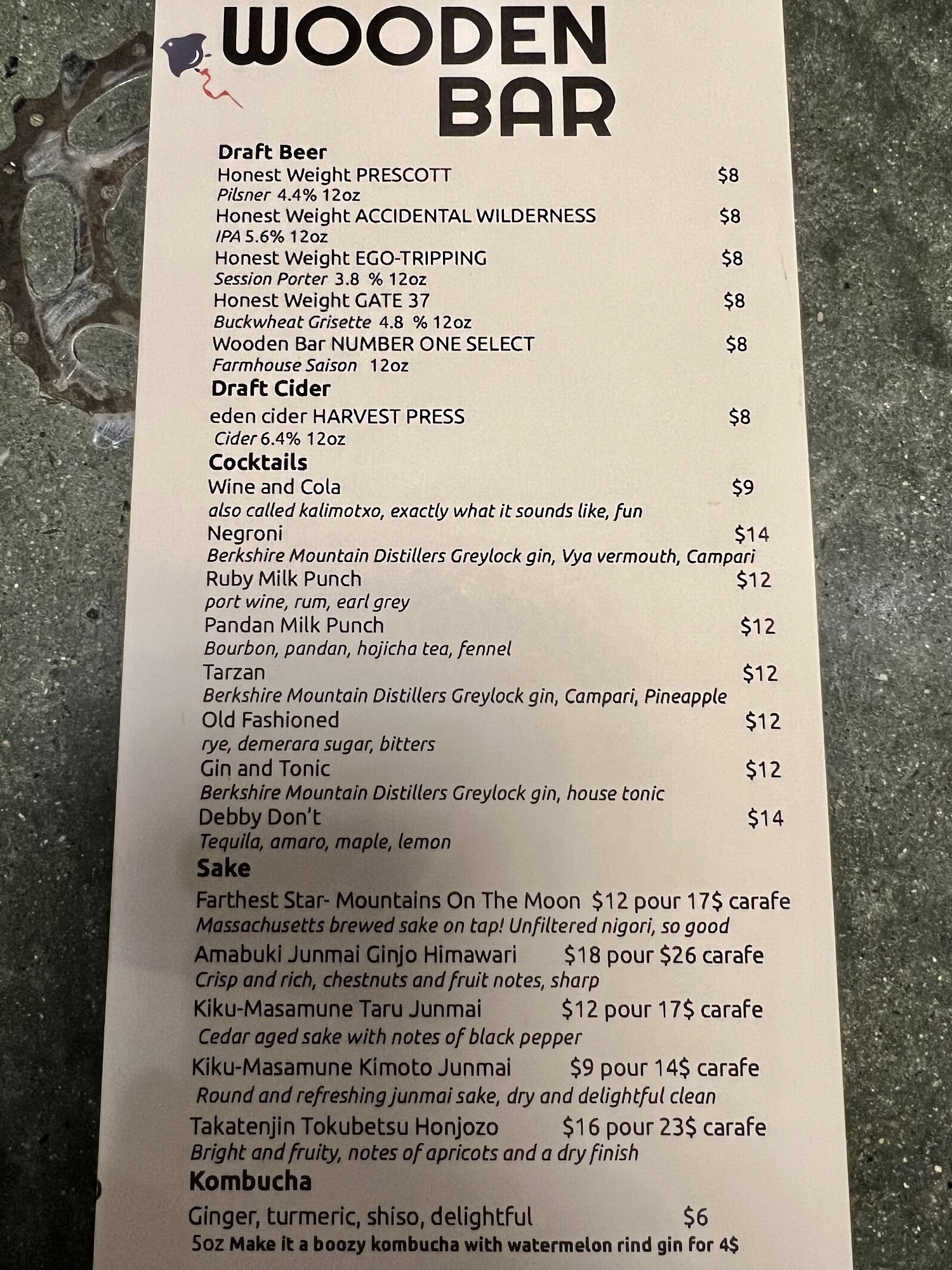 WOODEN BAR

Draft Beer

Honest Weight PRESCOTT $8
Pilsner 4.4% 12oz

Honest Weight ACCIDENTAL WILDERNESS $8
IPA 5.6% 12oz

Honest Weight EGO-TRIPPING $8
Session Porter 3.8 % 12oz

Honest Weight GATE 37 $8
Buckwheat Grisette 4.8 % 12oz

Wooden Bar NUMBER ONE SELECT $8
Farmhouse Saison 12oz

Draft Cider

eden cider HARVEST PRESS $8
Cider 6.4% 12oz

Cocktails

Wine and Cola $9
also called kalimotxo, exactly what it sounds like, fun

Negroni $14
Berkshire Mountain Distillers Greylock gin, Vya vermouth, Campari

Ruby Milk Punch $12
port wine, rum, earl grey

Pandan Milk Punch $12
Bourbon, pandan, hojicha tea, fennel

Tarzan $12
Berkshire Mountain Distillers Greylock gin, Campari, Pineapple

Old Fashioned $12
rye, demerara sugar, bitters

Gin and Tonic $12
Berkshire Mountain Distillers Greylock gin, house tonic

Debby Don't $14
Tequila, amaro, maple, lemon

Sake

Farthest Star- Mountains On The Moon $12 pour 17$ carafe
Massachusetts brewed sake on tap! Unfiltered nigori, so good

Amabuki Junmai Ginjo Himawari $18 pour $26 carafe
Crisp and rich, chestnuts and fruit notes, sharp

Kiku-Masamune Taru Junmai $12 pour 17$ carafe
Cedar aged sake with notes of black pepper

Kiku-Masamune Kimoto Junmai $9 pour 14$ carafe
Round and refreshing junmai sake, dry and delightful clean

Takatenjin Tokubetsu Honjozo $16 pour 23$ carafe
Bright and fruity, notes of apricots and a dry finish

Kombucha

Ginger, turmeric, shiso, delightful $6
5oz Make it a boozy kombucha with watermelon rind gin for 4$